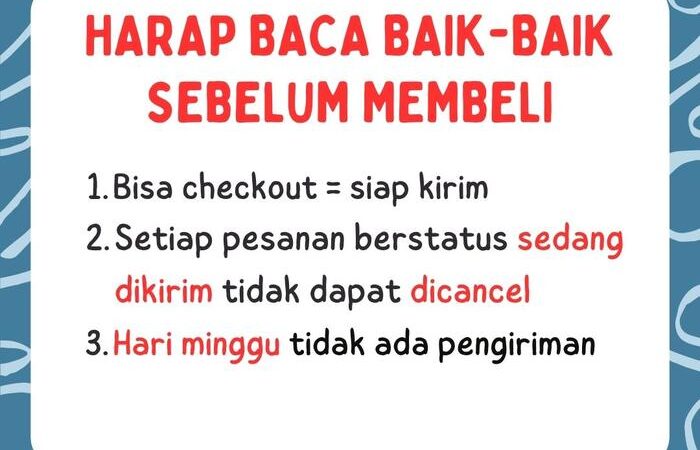 HARAP BACA BAIK-BAIK
SEBELUM MEMBELI

1. Bisa checkout = siap kirim
2. Setiap pesanan berstatus sedang dikirim tidak dapat dicancel
3. Hari minggu tidak ada pengiriman